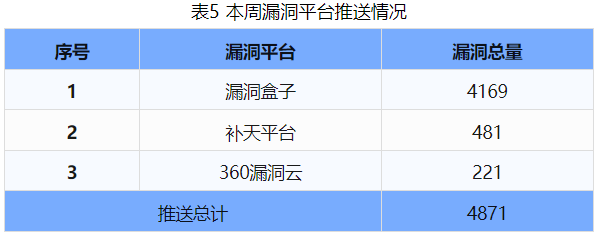 表5 本周漏洞平台推送情况

| 序号 | 漏洞平台 | 漏洞总量 |
|---|---|---|
| 1 | 漏洞盒子 | 4169 |
| 2 | 补天平台 | 481 |
| 3 | 360漏洞云 | 221 |
| 推送总计 | | 4871 |